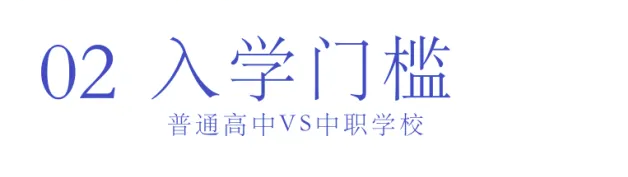 02 入学门槛

普通高中VS中职学校